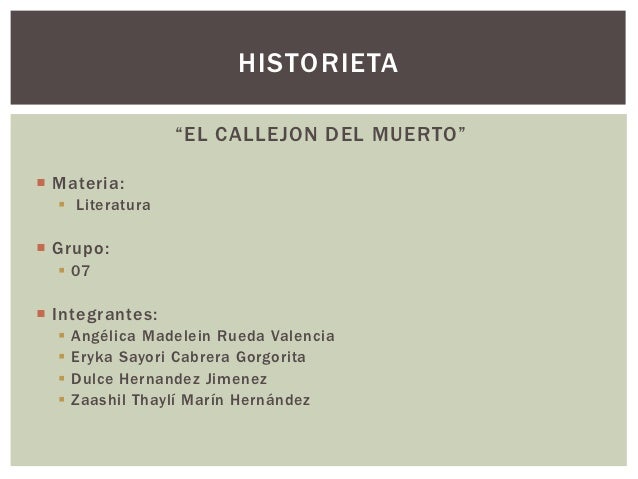 HISTORIETA

"EL CALLEJON DEL MUERTO"

• Materia:
• Literatura

• Grupo:
• 07

• Integrantes:
• Angélica Madelein Rueda Valencia
• Eryka Sayori Cabrera Gorgorita
• Dulce Hernandez Jimenez
• Zaashil Thaylí Marín Hernández